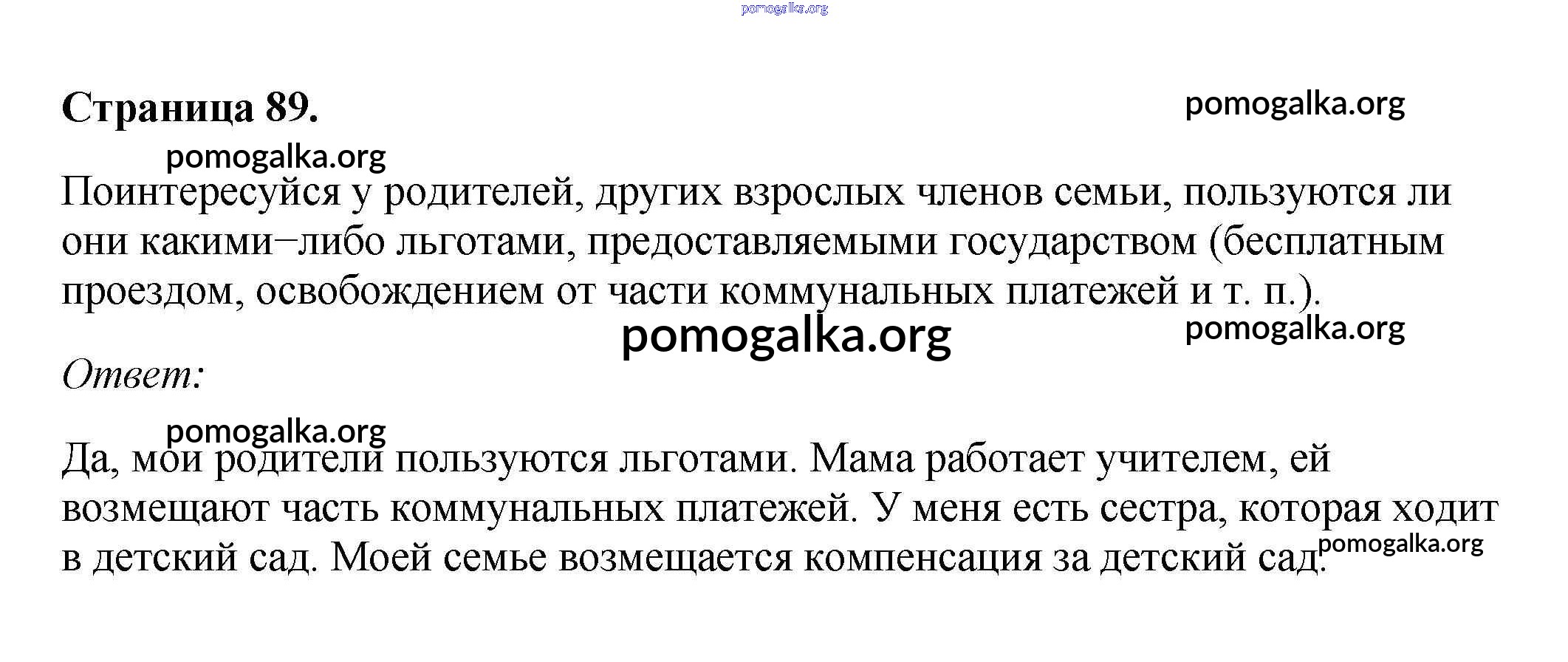 pomogalka.org

Страница 89.

pomogalka.org

pomogalka.org

Поинтересуйся у родителей, других взрослых членов семьи, пользуются ли они какими–либо льготами, предоставляемыми государством (бесплатным проездом, освобождением от части коммунальных платежей и т. п.).

pomogalka.org

pomogalka.org

Ответ:

pomogalka.org

Да, мои родители пользуются льготами. Мама работает учителем, ей возмещают часть коммунальных платежей. У меня есть сестра, которая ходит в детский сад. Моей семье возмещается компенсация за детский сад.

pomogalka.org